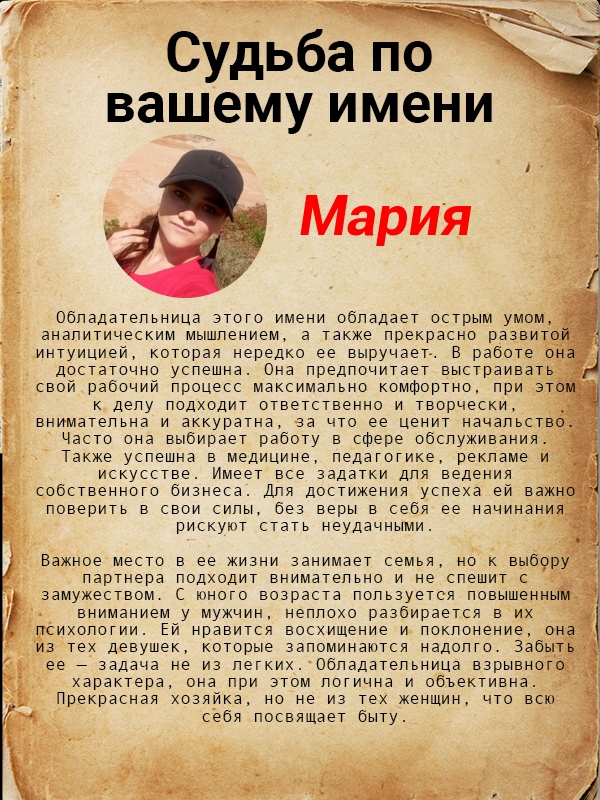 Судьба по вашему имени

Мария

Обладательница этого имени обладает острым умом, аналитическим мышлением, а также прекрасно развитой интуицией, которая нередко ее выручает. В работе она достаточно успешна. Она предпочитает выстраивать свой рабочий процесс максимально комфортно, при этом к делу подходит ответственно и творчески, внимательна и аккуратна, за что ее ценит начальство. Часто она выбирает работу в сфере обслуживания. Также успешна в медицине, педагогике, рекламе и искусстве. Имеет все задатки для ведения собственного бизнеса. Для достижения успеха ей важно поверить в свои силы, без веры в себя ее начинания рискуют стать неудачными.

Важное место в ее жизни занимает семья, но к выбору партнера подходит внимательно и не спешит с замужеством. С юного возраста пользуется повышенным вниманием у мужчин, неплохо разбирается в их психологии. Ей нравится восхищение и поклонение, она из тех девушек, которые запоминаются надолго. Забыть ее — задача не из легких. Обладательница взрывного характера, она при этом логична и объективна. Прекрасная хозяйка, но не из тех женщин, что всю себя посвящает быту.